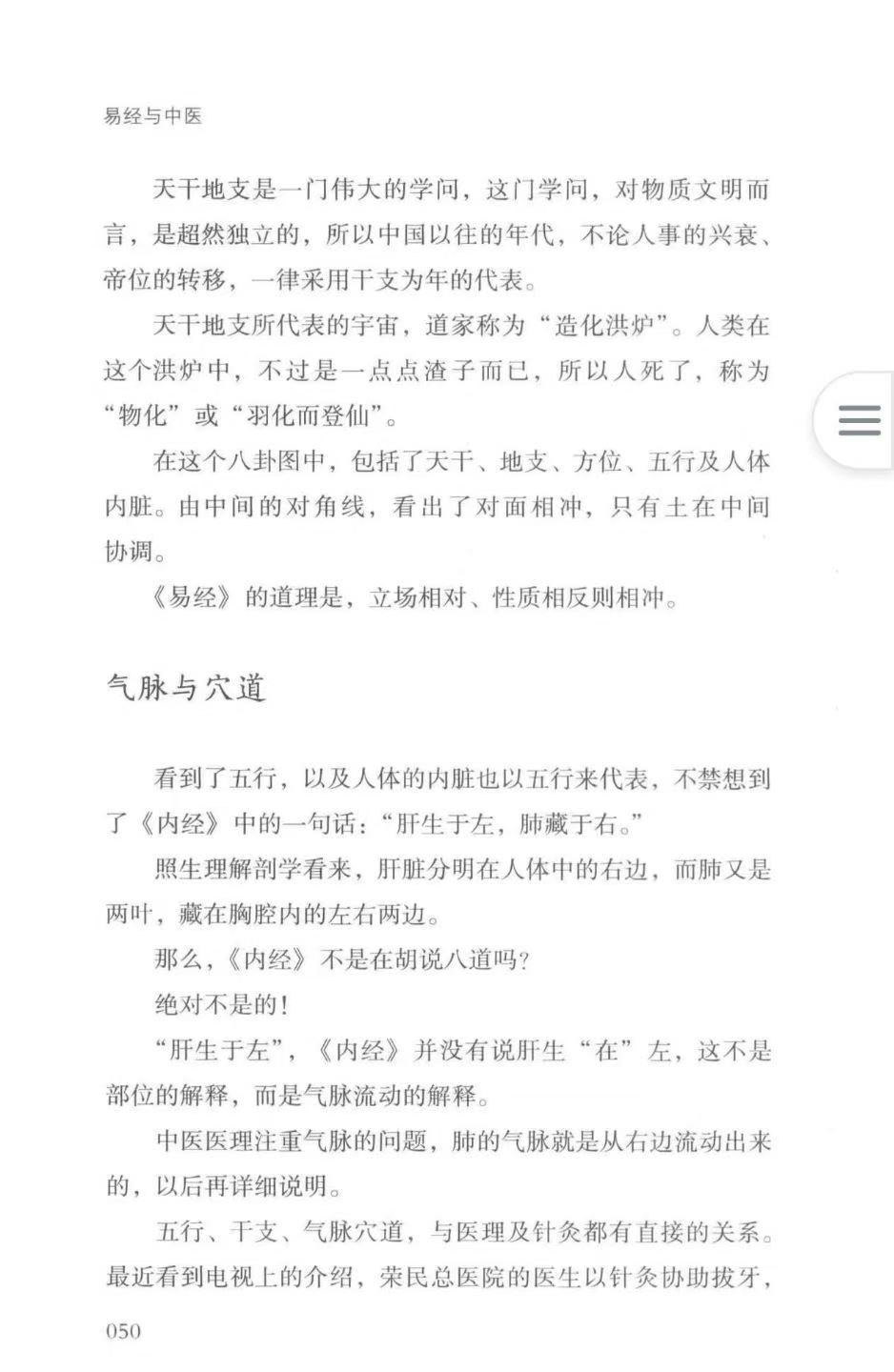 易经与中医

天干地支是一门伟大的学问，这门学问，对物质文明而言，是超然独立的，所以中国以往的年代，不论人事的兴衰、帝位的转移，一律采用干支为年的代表。

天干地支所代表的宇宙，道家称为“造化洪炉”。人类在这个洪炉中，不过是一点点渣子而已，所以人死了，称为“物化”或“羽化而登仙”。

在这个八卦图中，包括了天干、地支、方位、五行及人体内脏。由中间的对角线，看出了对面相冲，只有土在中间协调。

《易经》的道理是，立场相对、性质相反则相冲。

气脉与穴道

看到了五行，以及人体的内脏也以五行来代表，不禁想到了《内经》中的一句话：“肝生于左，肺藏于右。”

照生理解剖学看来，肝脏分明在人体中的右边，而肺又是两叶，藏在胸腔内的左右两边。

那么，《内经》不是在胡说八道吗？

绝对不是的！

“肝生于左”，《内经》并没有说肝生“在”左，这不是部位的解释，而是气脉流动的解释。

中医医理注重气脉的问题，肺的气脉就是从右边流动出来的，以后再详细说明。

五行、干支、气脉穴道，与医理及针灸都有直接的关系。最近看到电视上的介绍，荣民总医院的医生以针灸协助拔牙，

050